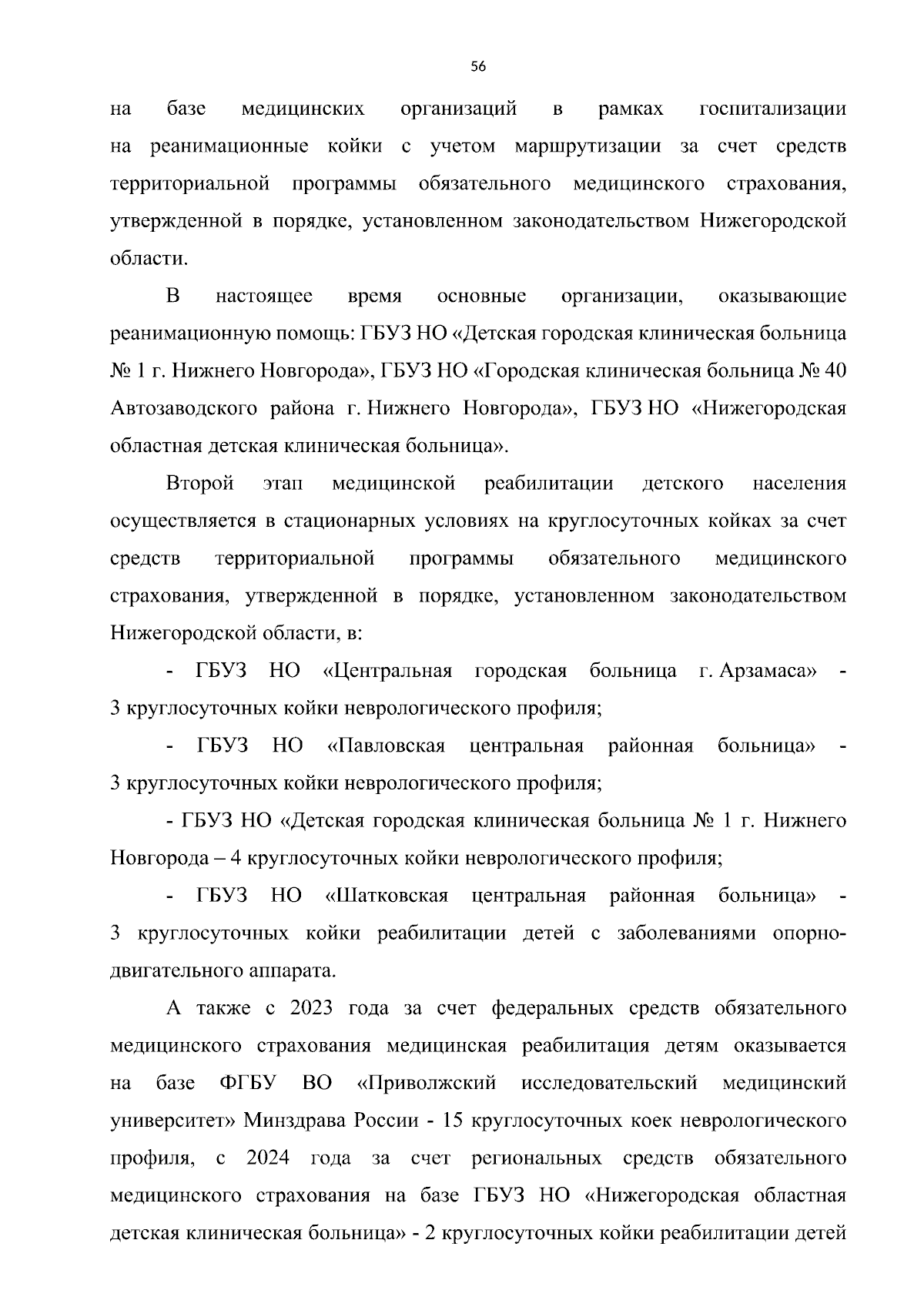 56

на базе медицинских организаций в рамках госпитализации на реанимационные койки с учетом маршрутизации за счет средств территориальной программы обязательного медицинского страхования, утвержденной в порядке, установленном законодательством Нижегородской области.

В настоящее время основные организации, оказывающие реанимационную помощь: ГБУЗ НО «Детская городская клиническая больница № 1 г. Нижнего Новгорода», ГБУЗ НО «Городская клиническая больница № 40 Автозаводского района г. Нижнего Новгорода», ГБУЗ НО «Нижегородская областная детская клиническая больница».

Второй этап медицинской реабилитации детского населения осуществляется в стационарных условиях на круглосуточных койках за счет средств территориальной программы обязательного медицинского страхования, утвержденной в порядке, установленном законодательством Нижегородской области, в:

- ГБУЗ НО «Центральная городская больница г. Арзамаса» - 3 круглосуточных койки неврологического профиля;

- ГБУЗ НО «Павловская центральная районная больница» - 3 круглосуточных койки неврологического профиля;

- ГБУЗ НО «Детская городская клиническая больница № 1 г. Нижнего Новгорода – 4 круглосуточных койки неврологического профиля;

- ГБУЗ НО «Шатковская центральная районная больница» - 3 круглосуточных койки реабилитации детей с заболеваниями опорно-двигательного аппарата.

А также с 2023 года за счет федеральных средств обязательного медицинского страхования медицинская реабилитация детям оказывается на базе ФГБУ ВО «Приволжский исследовательский медицинский университет» Минздрава России - 15 круглосуточных коек неврологического профиля, с 2024 года за счет региональных средств обязательного медицинского страхования на базе ГБУЗ НО «Нижегородская областная детская клиническая больница» - 2 круглосуточных койки реабилитации детей